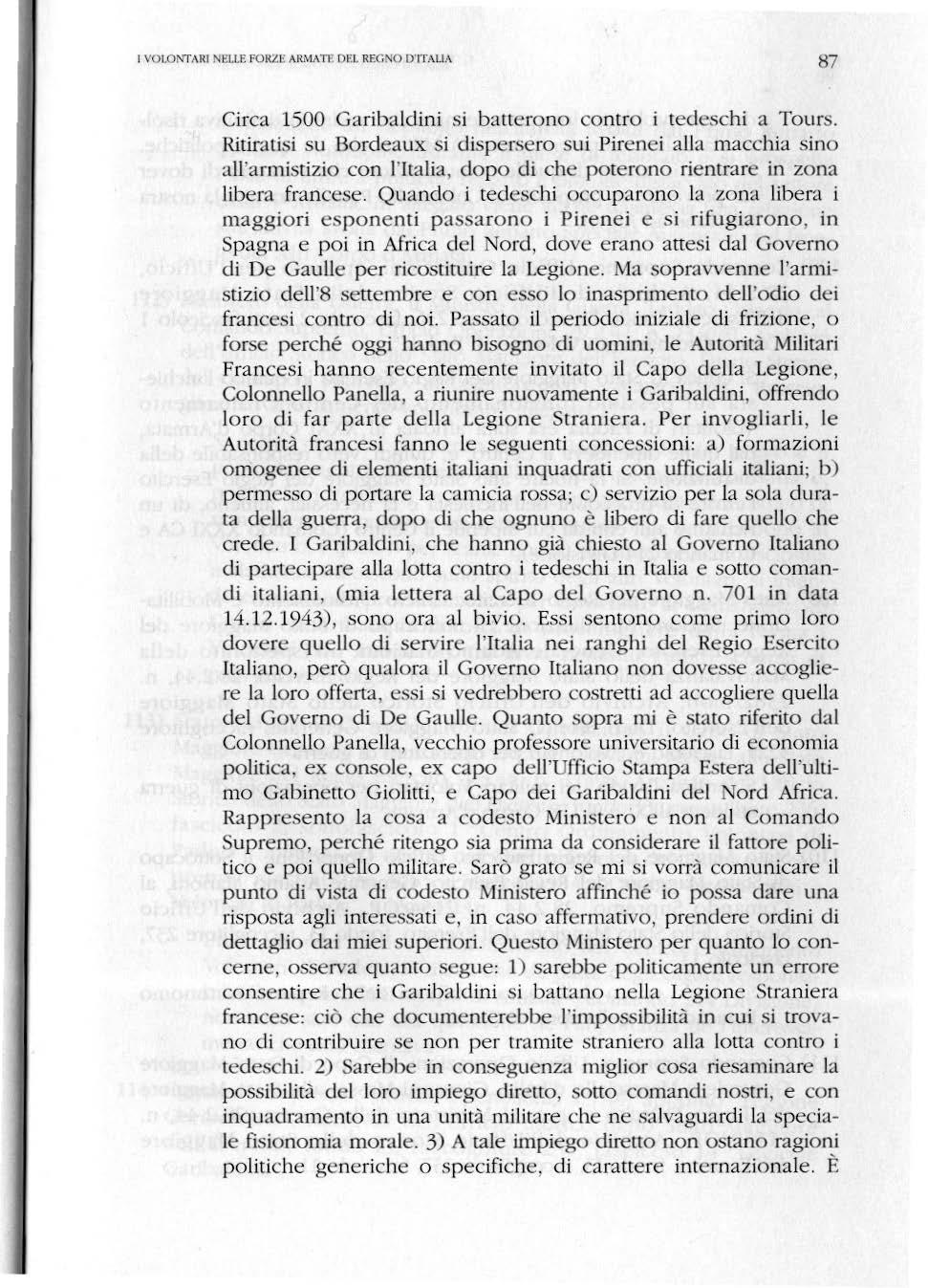 I VOLONTARI NELLE FORZE ARMATE DEL REGNO D'ITALIA

87

Circa 1500 Garibaldini si batterono contro i tedeschi a Tours. Ritiratisi su Bordeaux si dispersero sui Pirenei alla macchia sino all'armistizio con l'Italia, dopo di che poterono rientrare in zona libera francese. Quando i tedeschi occuparono la zona libera i maggiori esponenti passarono i Pirenei e si rifugiarono, in Spagna e poi in Africa del Nord, dove erano attesi dal Governo di De Gaulle per ricostituire la Legione. Ma sopravvenne l'armistizio dell'8 settembre e con esso lo inasprimento dell'odio dei francesi contro di noi. Passato il periodo iniziale di frizione, o forse perché oggi hanno bisogno di uomini, le Autorità Militari Francesi hanno recentemente invitato il Capo della Legione, Colonnello Panella, a riunire nuovamente i Garibaldini, offrendo loro di far parte della Legione Straniera. Per invogliarli, le Autorità francesi fanno le seguenti concessioni: a) formazioni omogenee di elementi italiani inquadrati con ufficiali italiani; b) permesso di portare la camicia rossa; c) servizio per la sola durata della guerra, dopo di che ognuno è libero di fare quello che crede. I Garibaldini, che hanno già chiesto al Governo Italiano di partecipare alla lotta contro i tedeschi in Italia e sotto comandi italiani, (mia lettera al Capo del Governo n. 701 in data 14.12.1943), sono ora al bivio. Essi sentono come primo loro dovere quello di servire l'Italia nei ranghi del Regio Esercito Italiano, però qualora il Governo Italiano non dovesse accogliere la loro offerta, essi si vedrebbero costretti ad accogliere quella del Governo di De Gaulle. Quanto sopra mi è stato riferito dal Colonnello Panella, vecchio professore universitario di economia politica, ex console, ex capo dell'Ufficio Stampa Estera dell'ultimo Gabinetto Giolitti, e Capo dei Garibaldini del Nord Africa. Rappresento la cosa a codesto Ministero e non al Comando Supremo, perché ritengo sia prima da considerare il fattore politico e poi quello militare. Sarò grato se mi si vorrà comunicare il punto di vista di codesto Ministero affinché io possa dare una risposta agli interessati e, in caso affermativo, prendere ordini di dettaglio dai miei superiori. Questo Ministero per quanto lo concerne, osserva quanto segue: 1) sarebbe politicamente un errore consentire che i Garibaldini si battano nella Legione Straniera francese: ciò che documenterebbe l'impossibilità in cui si trovano di contribuire se non per tramite straniero alla lotta contro i tedeschi. 2) Sarebbe in conseguenza miglior cosa riesaminare la possibilità del loro impiego diretto, sotto comandi nostri, e con inquadramento in una unità militare che ne salvaguardi la speciale fisionomia morale. 3) A tale impiego diretto non ostano ragioni politiche generiche o specifiche, di carattere internazionale. È